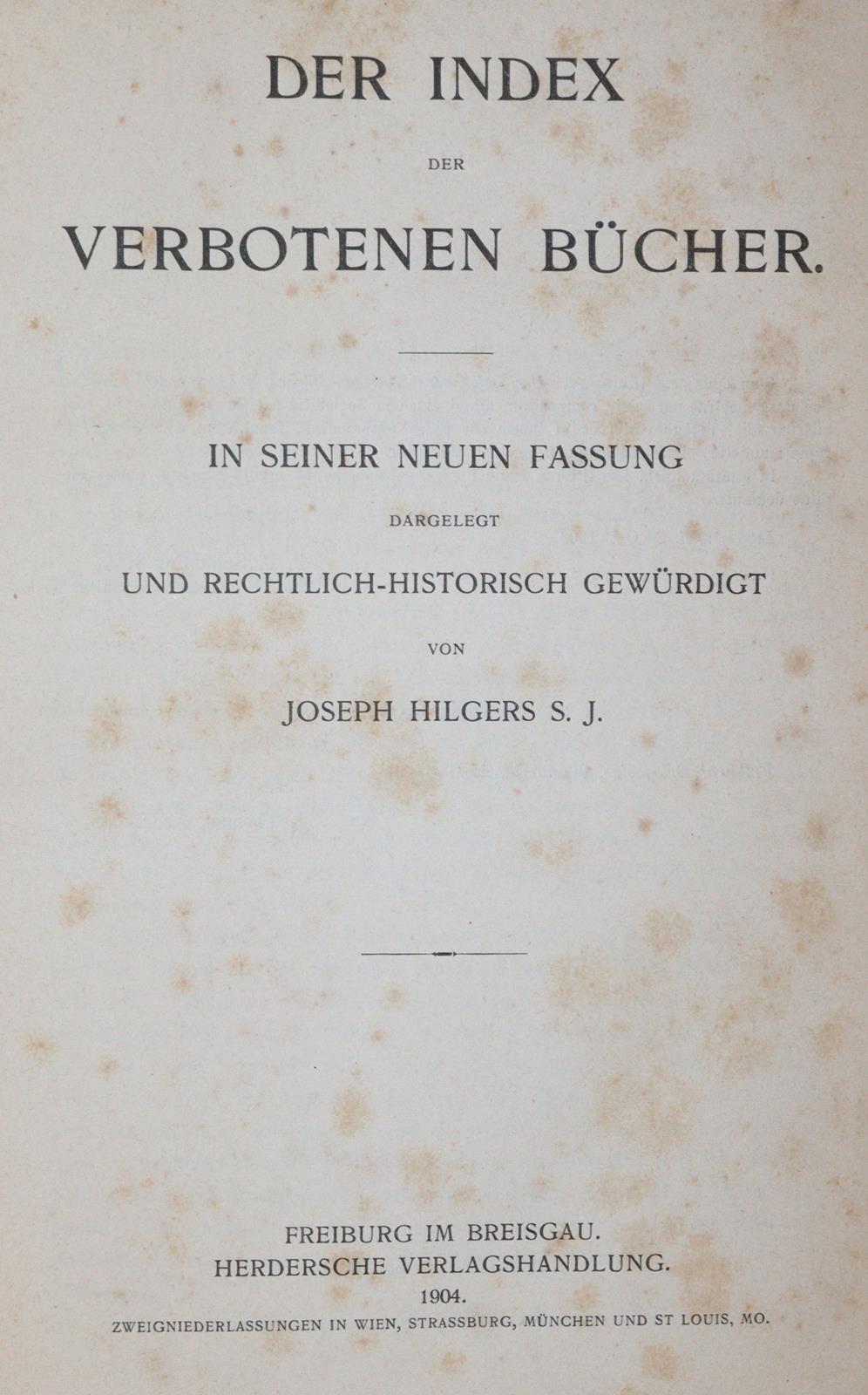 DER INDEX

DER

VERBOTENEN BÜCHER.

IN SEINER NEUEN FASSUNG

DARGELEGT

UND RECHTLICH-HISTORISCH GEWÜRDIGT

VON

JOSEPH HILGERS S. J.

FREIBURG IM BREISGAU.
HERDERSCHE VERLAGSHANDLUNG.
1904.
ZWEIGNIEDERLASSUNGEN IN WIEN, STRASSBURG, MÜNCHEN UND ST LOUIS, MO.